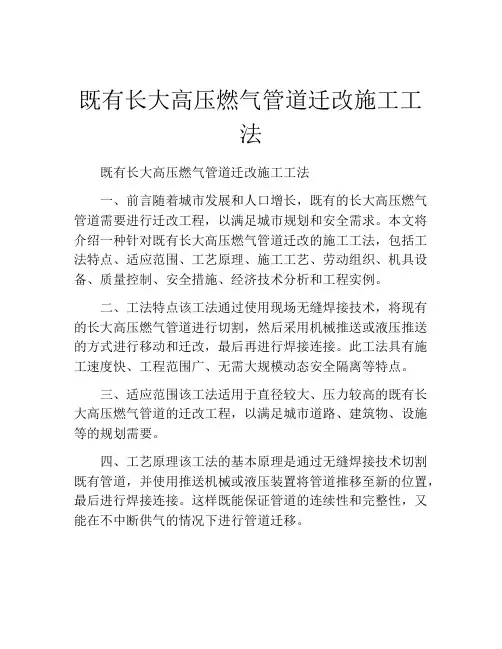 既有长大高压燃气管道迁改施工工法

既有长大高压燃气管道迁改施工工法

一、前言随着城市发展和人口增长，既有的长大高压燃气管道需要进行迁改工程，以满足城市规划和安全需求。本文将介绍一种针对既有长大高压燃气管道迁改的施工工法，包括工法特点、适应范围、工艺原理、施工工艺、劳动组织、机具设备、质量控制、安全措施、经济技术分析和工程实例。

二、工法特点该工法通过使用现场无缝焊接技术，将现有的长大高压燃气管道进行切割，然后采用机械推送或液压推送的方式进行移动和迁改，最后再进行焊接连接。此工法具有施工速度快、工程范围广、无需大规模动态安全隔离等特点。

三、适应范围该工法适用于直径较大、压力较高的既有长大高压燃气管道的迁改工程，以满足城市道路、建筑物、设施等的规划需要。

四、工艺原理该工法的基本原理是通过无缝焊接技术切割既有管道，并使用推送机械或液压装置将管道推移至新的位置，最后进行焊接连接。这样既能保证管道的连续性和完整性，又能在不中断供气的情况下进行管道迁移。